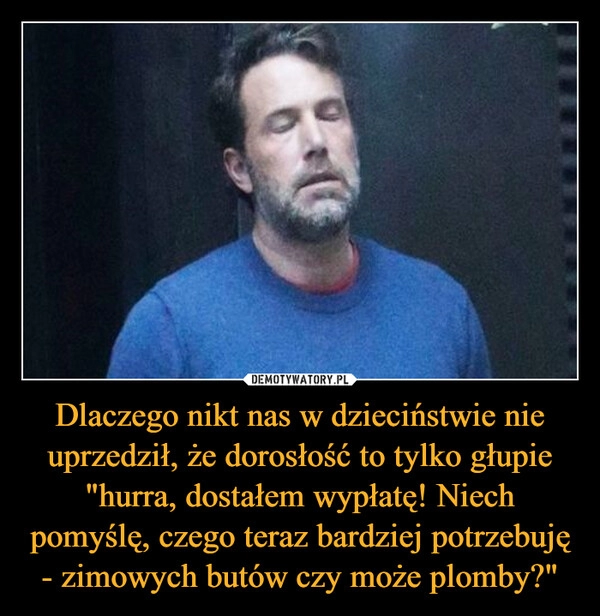 DEMOTYWATORY.PL

Dlaczego nikt nas w dzieciństwie nie uprzedził, że dorosłość to tylko głupie "hurra, dostałem wypłatę! Niech pomyślę, czego teraz bardziej potrzebuję - zimowych butów czy może plomby?"